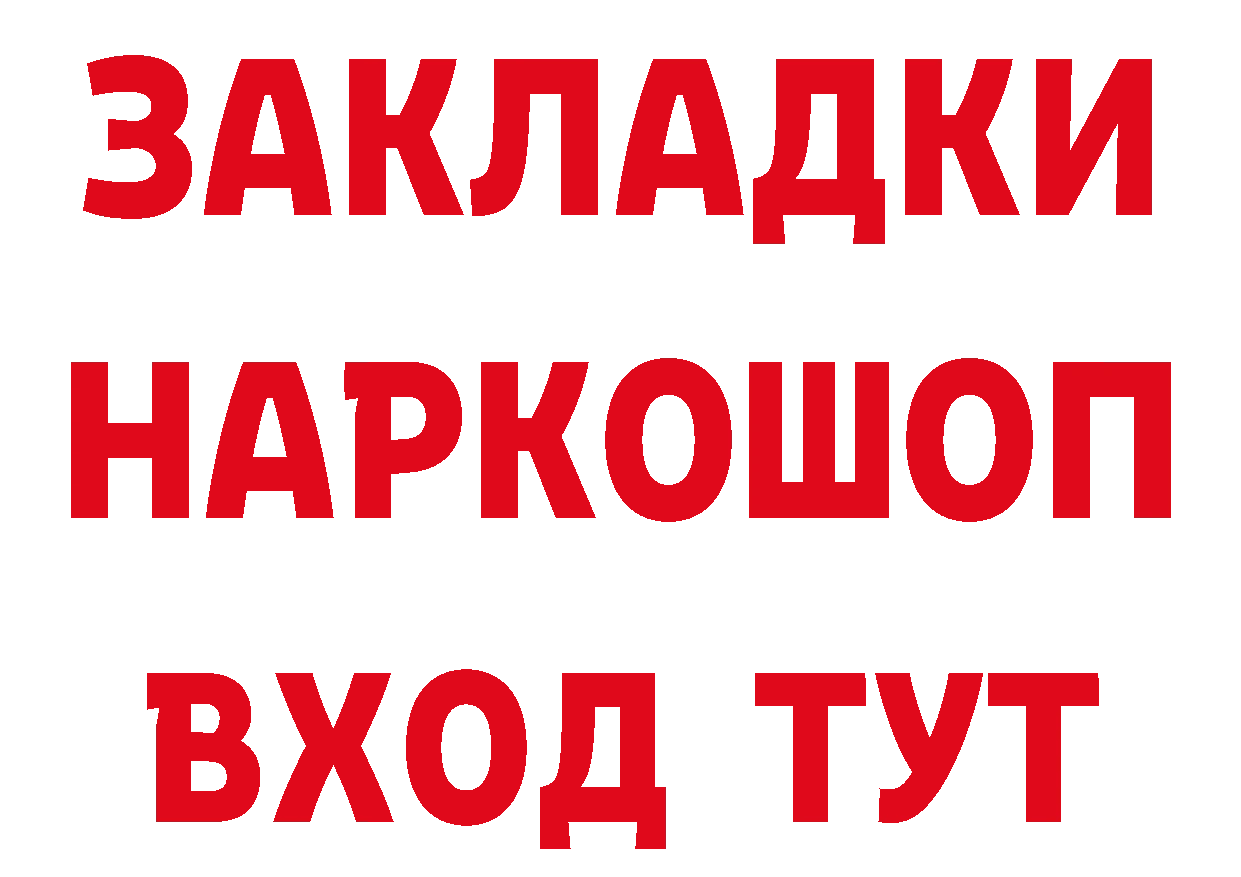 ЗАКЛАДКИ НАРКОШОП ВХОД ТУТ